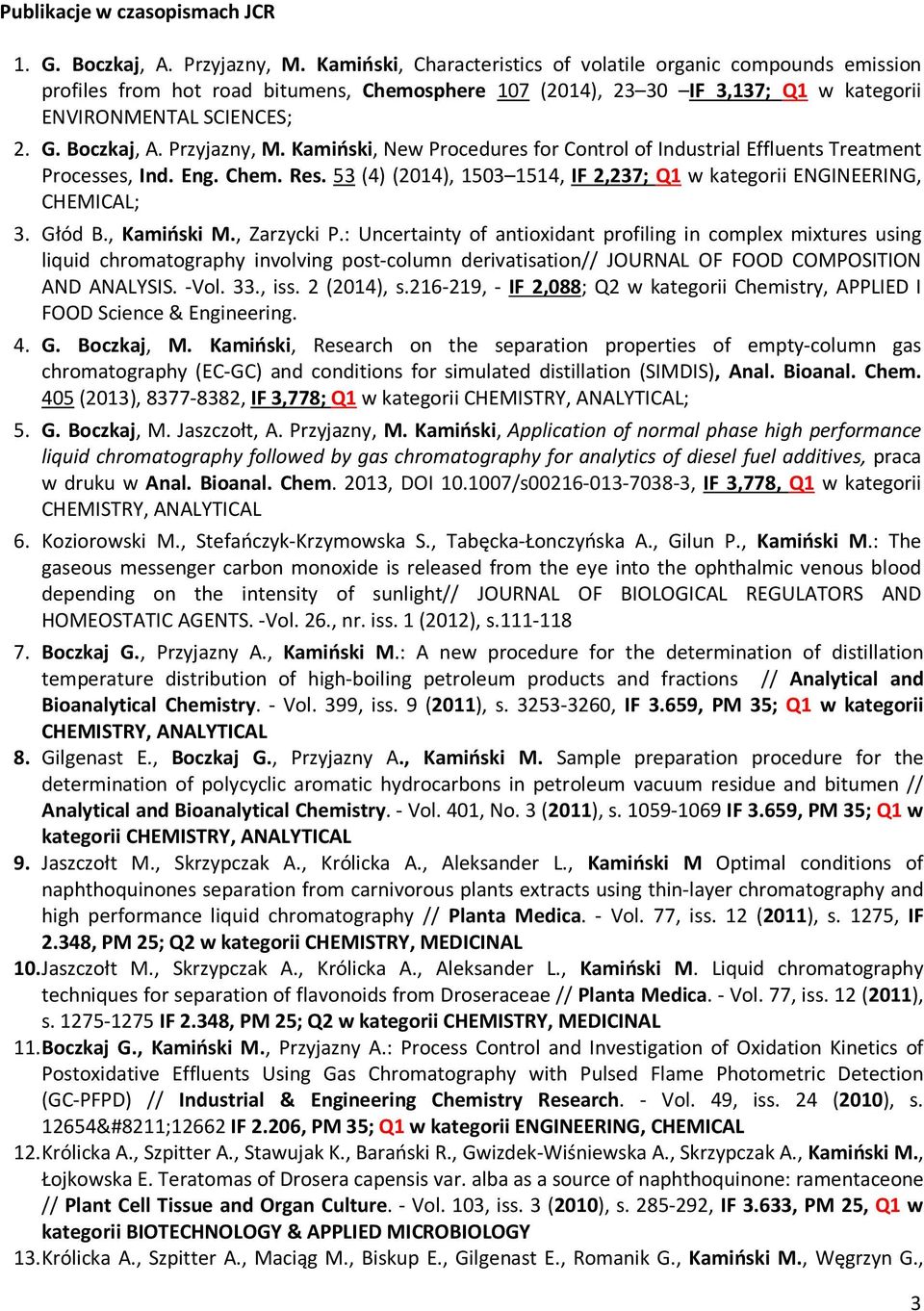 Publikacje w czasopismach JCR

1. G. Boczkaj, A. Przyjazny, M. Kamiński, Characteristics of volatile organic compounds emission profiles from hot road bitumens, Chemosphere 107 (2014), 23–30 –IF 3,137; Q1 w kategorii ENVIRONMENTAL SCIENCES;

2. G. Boczkaj, A. Przyjazny, M. Kamiński, New Procedures for Control of Industrial Effluents Treatment Processes, Ind. Eng. Chem. Res. 53 (4) (2014), 1503–1514, IF 2,237; Q1 w kategorii ENGINEERING, CHEMICAL;

3. Głód B., Kamiński M., Zarzycki P.: Uncertainty of antioxidant profiling in complex mixtures using liquid chromatography involving post-column derivatisation// JOURNAL OF FOOD COMPOSITION AND ANALYSIS. -Vol. 33., iss. 2 (2014), s.216-219, - IF 2,088; Q2 w kategorii Chemistry, APPLIED I FOOD Science & Engineering.

4. G. Boczkaj, M. Kamiński, Research on the separation properties of empty-column gas chromatography (EC-GC) and conditions for simulated distillation (SIMDIS), Anal. Bioanal. Chem. 405 (2013), 8377-8382, IF 3,778; Q1 w kategorii CHEMISTRY, ANALYTICAL;

5. G. Boczkaj, M. Jaszczołt, A. Przyjazny, M. Kamiński, Application of normal phase high performance liquid chromatography followed by gas chromatography for analytics of diesel fuel additives, praca w druku w Anal. Bioanal. Chem. 2013, DOI 10.1007/s00216-013-7038-3, IF 3,778, Q1 w kategorii CHEMISTRY, ANALYTICAL

6. Koziorowski M., Stefańczyk-Krzymowska S., Tabęcka-Łonczyńska A., Gilun P., Kamiński M.: The gaseous messenger carbon monoxide is released from the eye into the ophthalmic venous blood depending on the intensity of sunlight// JOURNAL OF BIOLOGICAL REGULATORS AND HOMEOSTATIC AGENTS. -Vol. 26., nr. iss. 1 (2012), s.111-118

7. Boczkaj G., Przyjazny A., Kamiński M.: A new procedure for the determination of distillation temperature distribution of high-boiling petroleum products and fractions // Analytical and Bioanalytical Chemistry. - Vol. 399, iss. 9 (2011), s. 3253-3260, IF 3.659, PM 35; Q1 w kategorii CHEMISTRY, ANALYTICAL

8. Gilgenast E., Boczkaj G., Przyjazny A., Kamiński M. Sample preparation procedure for the determination of polycyclic aromatic hydrocarbons in petroleum vacuum residue and bitumen // Analytical and Bioanalytical Chemistry. - Vol. 401, No. 3 (2011), s. 1059-1069 IF 3.659, PM 35; Q1 w kategorii CHEMISTRY, ANALYTICAL

9. Jaszczołt M., Skrzypczak A., Królicka A., Aleksander L., Kamiński M Optimal conditions of naphthoquinones separation from carnivorous plants extracts using thin-layer chromatography and high performance liquid chromatography // Planta Medica. - Vol. 77, iss. 12 (2011), s. 1275, IF 2.348, PM 25; Q2 w kategorii CHEMISTRY, MEDICINAL

10. Jaszczołt M., Skrzypczak A., Królicka A., Aleksander L., Kamiński M. Liquid chromatography techniques for separation of flavonoids from Droseraceae // Planta Medica. - Vol. 77, iss. 12 (2011), s. 1275-1275 IF 2.348, PM 25; Q2 w kategorii CHEMISTRY, MEDICINAL

11. Boczkaj G., Kamiński M., Przyjazny A.: Process Control and Investigation of Oxidation Kinetics of Postoxidative Effluents Using Gas Chromatography with Pulsed Flame Photometric Detection (GC-PFPD) // Industrial & Engineering Chemistry Research. - Vol. 49, iss. 24 (2010), s. 12654&#8211;12662 IF 2.206, PM 35; Q1 w kategorii ENGINEERING, CHEMICAL

12. Królicka A., Szpitter A., Stawujak K., Barański R., Gwizdek-Wiśniewska A., Skrzypczak A., Kamiński M., Łojkowska E. Teratomas of Drosera capensis var. alba as a source of naphthoquinone: ramentaceone // Plant Cell Tissue and Organ Culture. - Vol. 103, iss. 3 (2010), s. 285-292, IF 3.633, PM 25, Q1 w kategorii BIOTECHNOLOGY & APPLIED MICROBIOLOGY

13. Królicka A., Szpitter A., Maciąg M., Biskup E., Gilgenast E., Romanik G., Kamiński M., Węgrzyn G.,

3